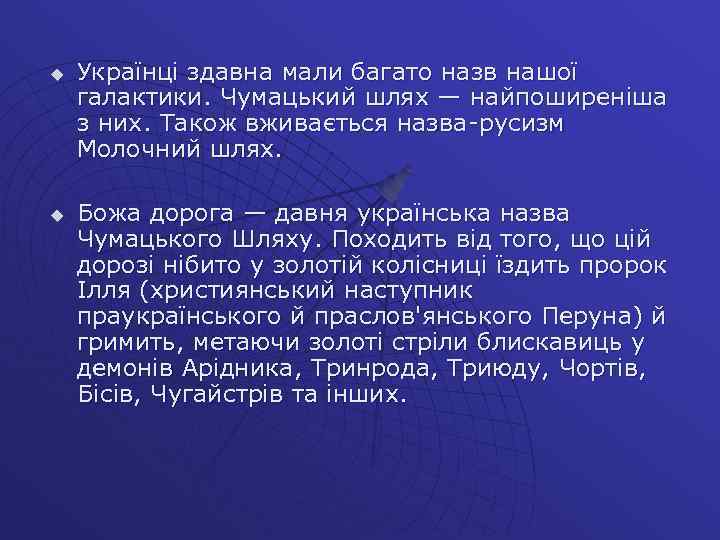 Українці здавна мали багато назв нашої галактики. Чумацький шлях — найпоширеніша з них. Також вживається назва-русизм Молочний шлях.

Божа дорога — давня українська назва Чумацького Шляху. Походить від того, що цій дорозі нібито у золотій колісниці їздить пророк Ілля (християнський наступник праукраїнського й праслов'янського Перуна) й гримить, метаючи золоті стріли блискавиць у демонів Арідника, Тринрода, Триюду, Чортів, Бісів, Чугайстрів та інших.